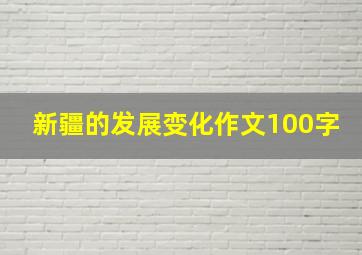 新疆的发展变化作文100字